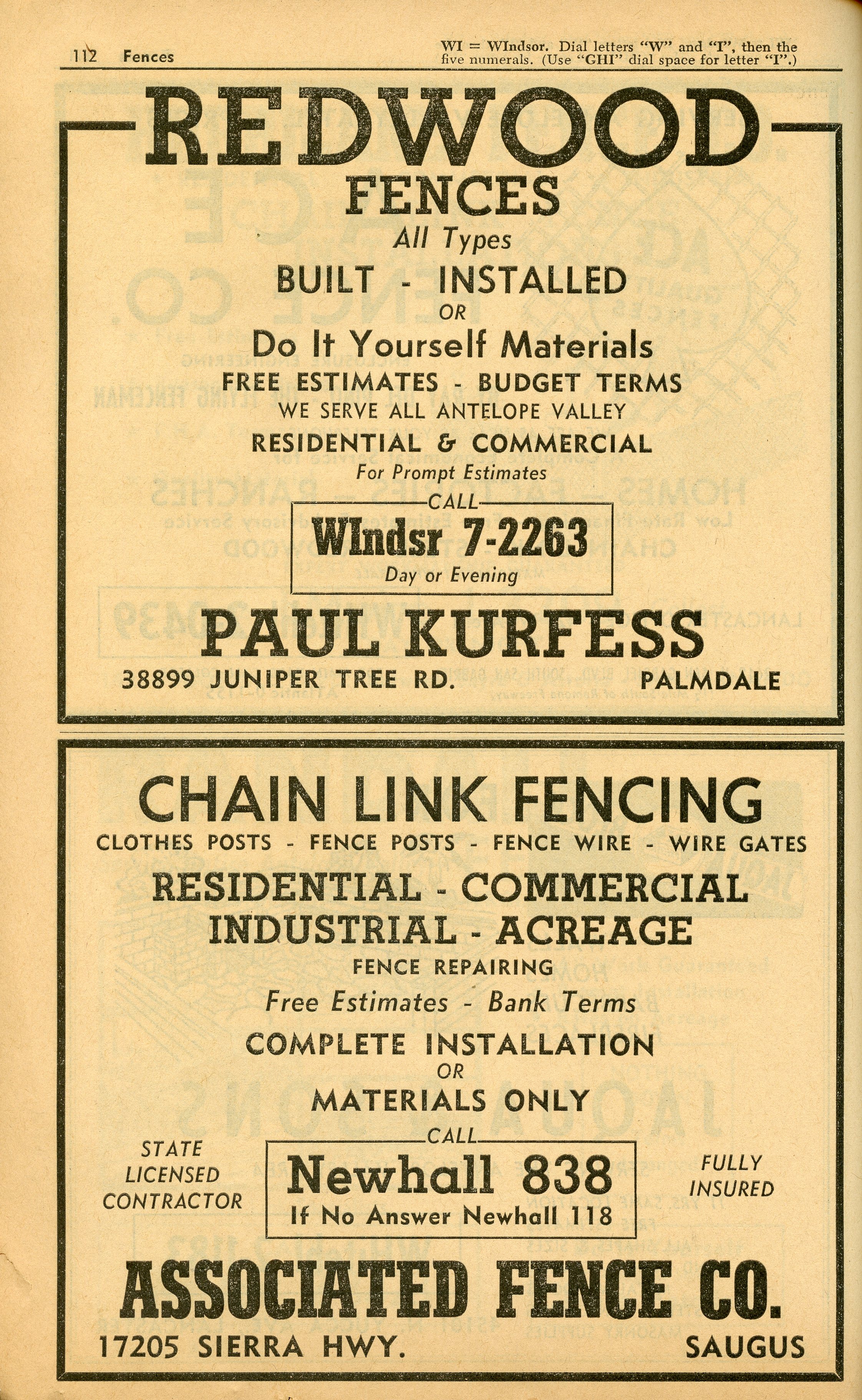 112 Fences

WI = WIndsor. Dial letters "W" and "I", then the five numerals. (Use "GHI" dial space for letter "I".)

REDWOOD

FENCES

All Types

BUILT - INSTALLED

OR

Do It Yourself Materials

FREE ESTIMATES - BUDGET TERMS

WE SERVE ALL ANTELOPE VALLEY

RESIDENTIAL & COMMERCIAL

For Prompt Estimates

CALL

WIndsr 7-2263

Day or Evening

PAUL KURFESS

38899 JUNIPER TREE RD. PALMDALE

CHAIN LINK FENCING

CLOTHES POSTS - FENCE POSTS - FENCE WIRE - WIRE GATES

RESIDENTIAL - COMMERCIAL

INDUSTRIAL - ACREAGE

FENCE REPAIRING

Free Estimates - Bank Terms

COMPLETE INSTALLATION

OR

MATERIALS ONLY

STATE
LICENSED
CONTRACTOR

CALL

Newhall 838

If No Answer Newhall 118

FULLY
INSURED

ASSOCIATED FENCE CO.

17205 SIERRA HWY. SAUGUS